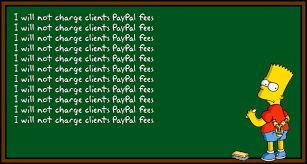 I will not charge clients PayPal fees
I will not charge clients PayPal fees
I will not charge clients PayPal fees
I will not charge clients PayPal fees
I will not charge clients PayPal fees
I will not charge clients PayPal fees
I will not charge clients PayPal fees
I will not charge clients PayPal fees
I will not charge clients PayPal fees
I will not charge clients PayPal fees
I will not charge clients PayPal fees